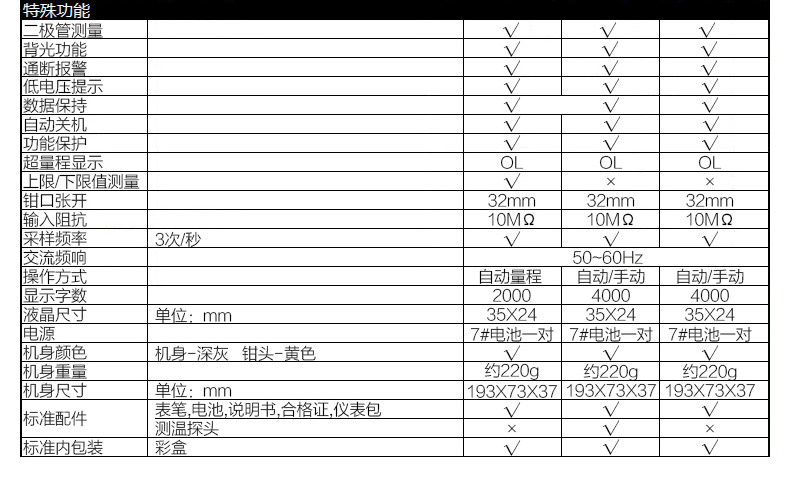 | 特殊功能 |  |  |  |  |
|---|---|---|---|---|
| 二极管测量 |  | √ | √ | √ |
| 背光功能 |  | √ | √ | √ |
| 通断报警 |  | √ | √ | √ |
| 低电压提示 |  | √ | √ | √ |
| 数据保持 |  | √ | √ | √ |
| 自动关机 |  | √ | √ | √ |
| 功能保护 |  | √ | √ | √ |
| 超量程显示 |  | OL | OL | OL |
| 上限/下限值测量 |  | √ | × | × |
| 钳口张开 |  | 32mm | 32mm | 32mm |
| 输入阻抗 |  | 10MΩ | 10MΩ | 10MΩ |
| 采样频率 | 3次/秒 | √ | √ | √ |
| 交流频响 |  | 50~60Hz |  |  |
| 操作方式 |  | 自动量程 | 自动/手动 | 自动/手动 |
| 显示字数 |  | 2000 | 4000 | 4000 |
| 液晶尺寸 | 单位：mm | 35X24 | 35X24 | 35X24 |
| 电源 |  | 7#电池一对 | 7#电池一对 | 7#电池一对 |
| 机身颜色 | 机身-深灰 钳头-黄色 | √ | √ | √ |
| 机身重量 |  | 约220g | 约220g | 约220g |
| 机身尺寸 | 单位：mm | 193X73X37 | 193X73X37 | 193X73X37 |
| 标准配件 | 表笔,电池,说明书,合格证,仪表包 | √ | √ | √ |
|  | 测温探头 | × | √ | × |
| 标准内包装 | 彩盒 | √ | √ | √ |